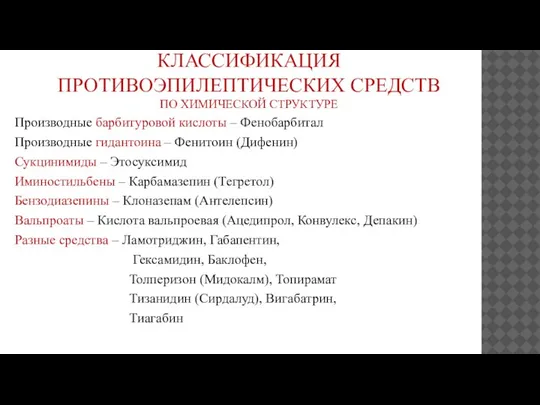 КЛАССИФИКАЦИЯ ПРОТИВОЭПИЛЕПТИЧЕСКИХ СРЕДСТВ
ПО ХИМИЧЕСКОЙ СТРУКТУРЕ

Производные барбитуровой кислоты – Фенобарбитал
Производные гидантоина – Фенитоин (Дифенин)
Сукцинимиды – Этосуксимид
Иминостильбены – Карбамазепин (Тегретол)
Бензодиазепины – Клоназепам (Антелепсин)
Вальпроаты – Кислота вальпроевая (Ацедипрол, Конвулекс, Депакин)
Разные средства – Ламотриджин, Габапентин,
Гексамидин, Баклофен,
Толперизон (Мидокалм), Топирамат
Тизанидин (Сирдалуд), Вигабатрин,
Тиагабин